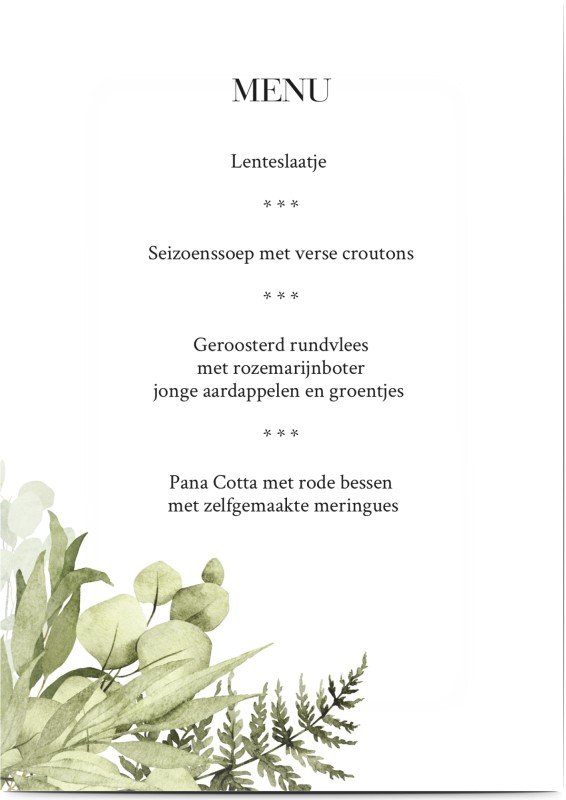 MENU

Lenteslaatje

* * *

Seizoenssoep met verse croutons

* * *

Geroosterd rundvlees
met rozemarijnboter
jonge aardappelen en groentjes

* * *

Pana Cotta met rode bessen
met zelfgemaakte meringues